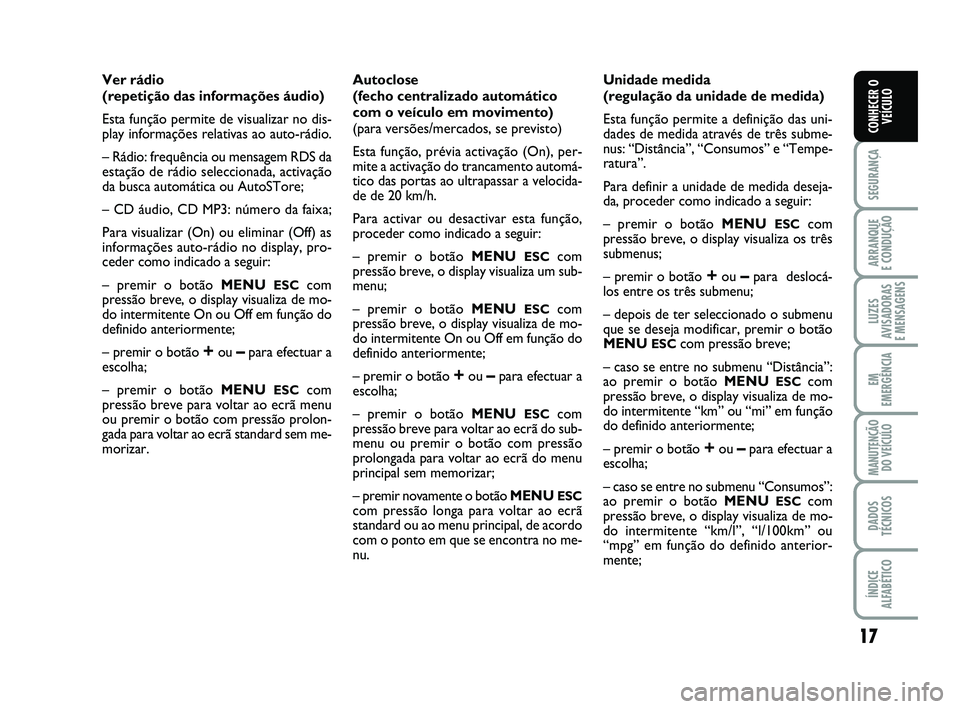 Ver rádio
(repetição das informações áudio)

Esta função permite de visualizar no display informações relativas ao auto-rádio.

– Rádio: frequência ou mensagem RDS da estação de rádio seleccionada, activação da busca automática ou AutoSTore;

– CD áudio, CD MP3: número da faixa;

Para visualizar (On) ou eliminar (Off) as informações auto-rádio no display, proceder como indicado a seguir:

– premir o botão MENU ESC com pressão breve, o display visualiza de modo intermitente On ou Off em função do definido anteriormente;

– premir o botão + ou – para efectuar a escolha;

– premir o botão MENU ESC com pressão breve para voltar ao ecrã menu ou premir o botão com pressão prolongada para voltar ao ecrã standard sem memorizar.

Autoclose
(fecho centralizado automático com o veículo em movimento)
(para versões/mercados, se previsto)

Esta função, prévia activação (On), permite a activação do trancamento automático das portas ao ultrapassar a velocidade de 20 km/h.

Para activar ou desactivar esta função, proceder como indicado a seguir:

– premir o botão MENU ESC com pressão breve, o display visualiza um submenu;

– premir o botão MENU ESC com pressão breve, o display visualiza de modo intermitente On ou Off em função do definido anteriormente;

– premir o botão + ou – para efectuar a escolha;

– premir o botão MENU ESC com pressão breve para voltar ao ecrã do submenu ou premir o botão com pressão prolongada para voltar ao ecrã do menu principal sem memorizar;

– premir novamente o botão MENU ESC com pressão longa para voltar ao ecrã standard ou ao menu principal, de acordo com o ponto em que se encontra no menu.

Unidade medida
(regulação da unidade de medida)

Esta função permite a definição das unidades de medida através de três submenus: “Distância”, “Consumos” e “Temperatura”.

Para definir a unidade de medida desejada, proceder como indicado a seguir:

– premir o botão MENU ESC com pressão breve, o display visualiza os três submenus;

– premir o botão + ou – para deslocá-los entre os três submenu;

– depois de ter seleccionado o submenu que se deseja modificar, premir o botão MENU ESC com pressão breve;

– caso se entre no submenu “Distância”: ao premir o botão MENU ESC com pressão breve, o display visualiza de modo intermitente “km” ou “mi” em função do definido anteriormente;

– premir o botão + ou – para efectuar a escolha;

– caso se entre no submenu “Consumos”: ao premir o botão MENU ESC com pressão breve, o display visualiza de modo intermitente “km/l”, “l/100km” ou “mpg” em função do definido anteriormente;

CONHECER O VEÍCULO
SEGURANÇA
ARRANQUE E CONDUÇÃO
LUZES AVISADORAS E MENSAGENS
EM EMERGÊNCIA
MANUTENÇÃO DO VEÍCULO
DADOS TÉCNICOS
ÍNDICE ALFABÉTICO

17

carmanualsonline.info